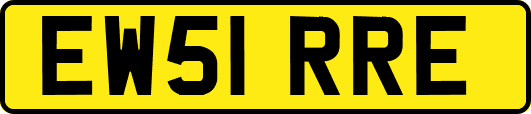 EW51 RRE